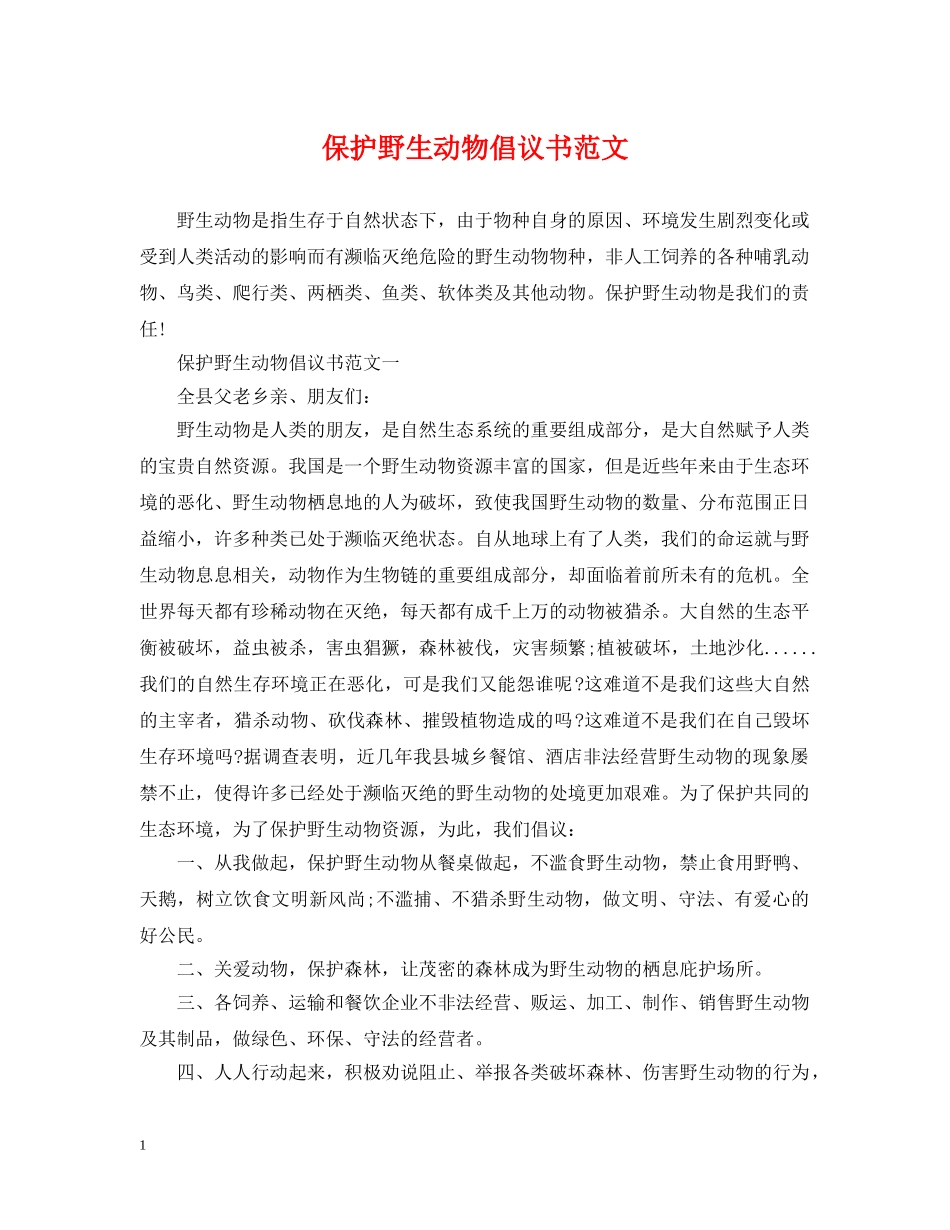 保护野生动物倡议书范文

野生动物是指生存于自然状态下，由于物种自身的原因、环境发生剧烈变化或受到人类活动的影响而有濒临灭绝危险的野生动物物种，非人工饲养的各种哺乳动物、鸟类、爬行类、两栖类、鱼类、软体类及其他动物。保护野生动物是我们的责任!

保护野生动物倡议书范文一

全县父老乡亲、朋友们：

野生动物是人类的朋友，是自然生态系统的重要组成部分，是大自然赋予人类的宝贵自然资源。我国是一个野生动物资源丰富的国家，但是近些年来由于生态环境的恶化、野生动物栖息地的人为破坏，致使我国野生动物的数量、分布范围正日益缩小，许多种类已处于濒临灭绝状态。自从地球上有了人类，我们的命运就与野生动物息息相关，动物作为生物链的重要组成部分，却面临着前所未有的危机。全世界每天都有珍稀动物在灭绝，每天都有成千上万的动物被猎杀。大自然的生态平衡被破坏，益虫被杀，害虫猖獗，森林被伐，灾害频繁;植被破坏，土地沙化......我们的自然生存环境正在恶化，可是我们又能怨谁呢?这难道不是我们这些大自然的主宰者，猎杀动物、砍伐森林、摧毁植物造成的吗?这难道不是我们在自己毁坏生存环境吗?据调查表明，近几年我县城乡餐馆、酒店非法经营野生动物的现象屡禁不止，使得许多已经处于濒临灭绝的野生动物的处境更加艰难。为了保护共同的生态环境，为了保护野生动物资源，为此，我们倡议：

一、从我做起，保护野生动物从餐桌做起，不滥食野生动物，禁止食用野鸭、天鹅，树立饮食文明新风尚;不滥捕、不猎杀野生动物，做文明、守法、有爱心的好公民。

二、关爱动物，保护森林，让茂密的森林成为野生动物的栖息庇护场所。

三、各饲养、运输和餐饮企业不非法经营、贩运、加工、制作、销售野生动物及其制品，做绿色、环保、守法的经营者。

四、人人行动起来，积极劝说阻止、举报各类破坏森林、伤害野生动物的行为，

1